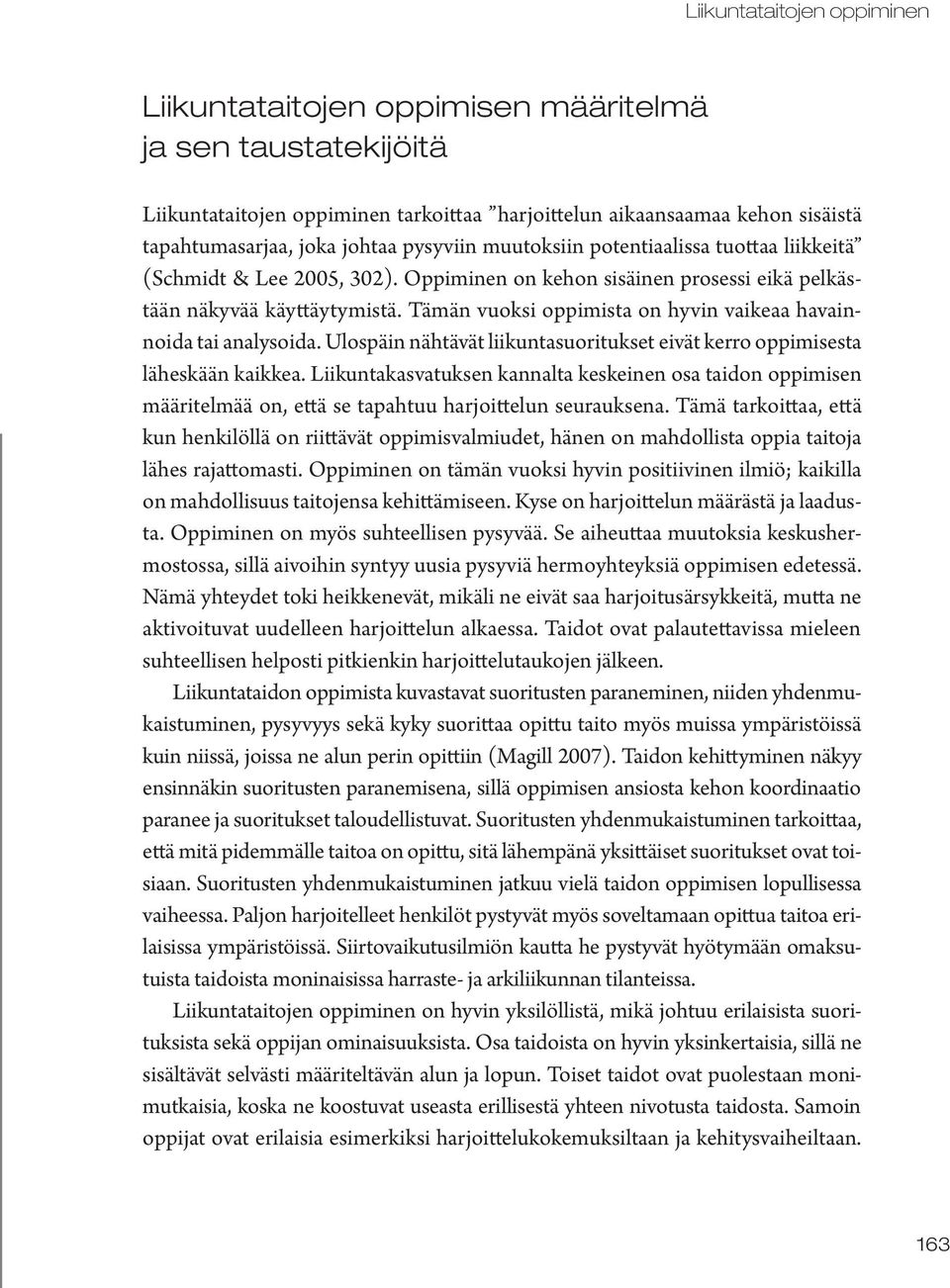 Liikuntataitojen oppiminen

Liikuntataitojen oppimisen määritelmä ja sen taustatekijöitä

Liikuntataitojen oppiminen tarkoittaa ”harjoittelun aikaansaamaa kehon sisäistä tapahtumasarjaa, joka johtaa pysyviin muutoksiin potentiaalissa tuottaa liikkeitä” (Schmidt & Lee 2005, 302). Oppiminen on kehon sisäinen prosessi eikä pelkästään näkyvää käyttäytymistä. Tämän vuoksi oppimista on hyvin vaikeaa havainnoida tai analysoida. Ulospäin nähtävät liikuntasuoritukset eivät kerro oppimisesta läheskään kaikkea. Liikuntakasvatuksen kannalta keskeinen osa taidon oppimisen määritelmää on, että se tapahtuu harjoittelun seurauksena. Tämä tarkoittaa, että kun henkilöllä on riittävät oppimisvalmiudet, hänen on mahdollista oppia taitoja lähes rajattomasti. Oppiminen on tämän vuoksi hyvin positiivinen ilmiö; kaikilla on mahdollisuus taitojensa kehittämiseen. Kyse on harjoittelun määrästä ja laadusta. Oppiminen on myös suhteellisen pysyvää. Se aiheuttaa muutoksia keskushermostossa, sillä aivoihin syntyy uusia pysyviä hermoyhteyksiä oppimisen edetessä. Nämä yhteydet toki heikkenevät, mikäli ne eivät saa harjoitusärsykkeitä, mutta ne aktivoituvat uudelleen harjoittelun alkaessa. Taidot ovat palautettavissa mieleen suhteellisen helposti pitkienkin harjoittelutaukojen jälkeen.

Liikuntataidon oppimista kuvastavat suoritusten paraneminen, niiden yhdenmukaistuminen, pysyvyys sekä kyky suorittaa opittu taito myös muissa ympäristöissä kuin niissä, joissa ne alun perin opittiin (Magill 2007). Taidon kehittyminen näkyy ensinnäkin suoritusten paranemisena, sillä oppimisen ansiosta kehon koordinaatio paranee ja suoritukset taloudellistuvat. Suoritusten yhdenmukaistuminen tarkoittaa, että mitä pidemmälle taitoa on opittu, sitä lähempänä yksittäiset suoritukset ovat toisiaan. Suoritusten yhdenmukaistuminen jatkuu vielä taidon oppimisen lopullisessa vaiheessa. Paljon harjoitelleet henkilöt pystyvät myös soveltamaan opittua taitoa erilaisissa ympäristöissä. Siirtovaikutusilmiön kautta he pystyvät hyötymään omaksutuista taidoista moninaisissa harraste- ja arkiliikunnan tilanteissa.

Liikuntataitojen oppiminen on hyvin yksilöllistä, mikä johtuu erilaisista suorituksista sekä oppijan ominaisuuksista. Osa taidoista on hyvin yksinkertaisia, sillä ne sisältävät selvästi määriteltävän alun ja lopun. Toiset taidot ovat puolestaan monimutkaisia, koska ne koostuvat useasta erillisestä yhteen nivotusta taidosta. Samoin oppijat ovat erilaisia esimerkiksi harjoittelukokemuksiltaan ja kehitysvaiheiltaan.

163